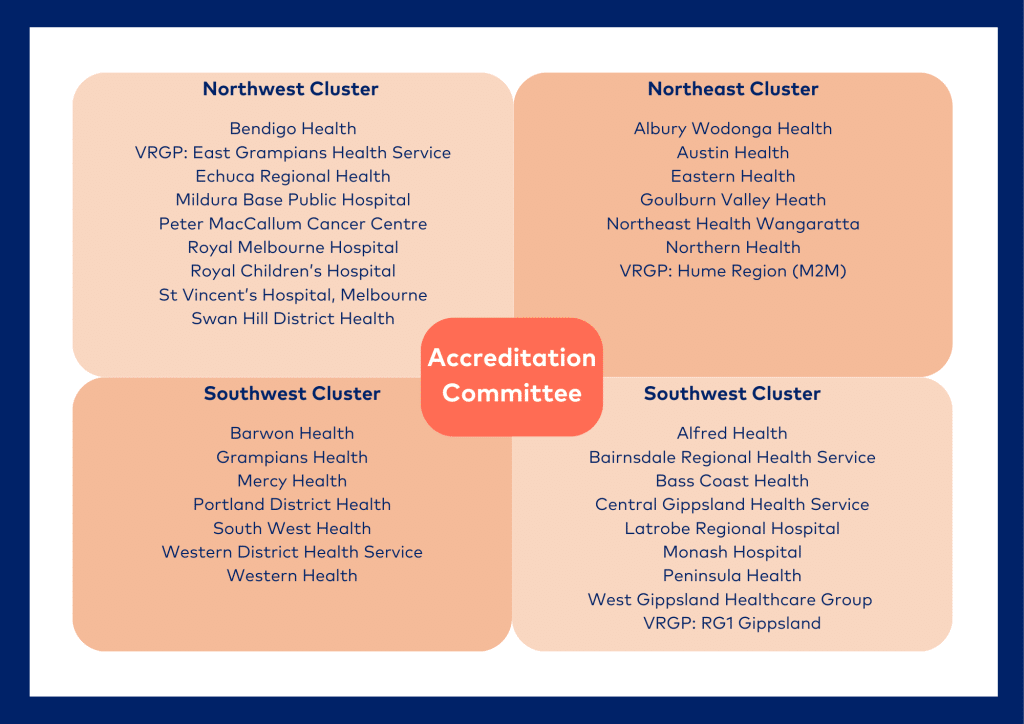 Northwest Cluster

Bendigo Health
VRGP: East Grampians Health Service
Echuca Regional Health
Mildura Base Public Hospital
Peter MacCallum Cancer Centre
Royal Melbourne Hospital
Royal Children's Hospital
St Vincent's Hospital, Melbourne
Swan Hill District Health

Northeast Cluster

Albury Wodonga Health
Austin Health
Eastern Health
Goulburn Valley Heath
Northeast Health Wangaratta
Northern Health
VRGP: Hume Region (M2M)

Accreditation Committee

Southwest Cluster

Barwon Health
Grampians Health
Mercy Health
Portland District Health
South West Health
Western District Health Service
Western Health

Southwest Cluster

Alfred Health
Bairnsdale Regional Health Service
Bass Coast Health
Central Gippsland Health Service
Latrobe Regional Hospital
Monash Hospital
Peninsula Health
West Gippsland Healthcare Group
VRGP: RG1 Gippsland